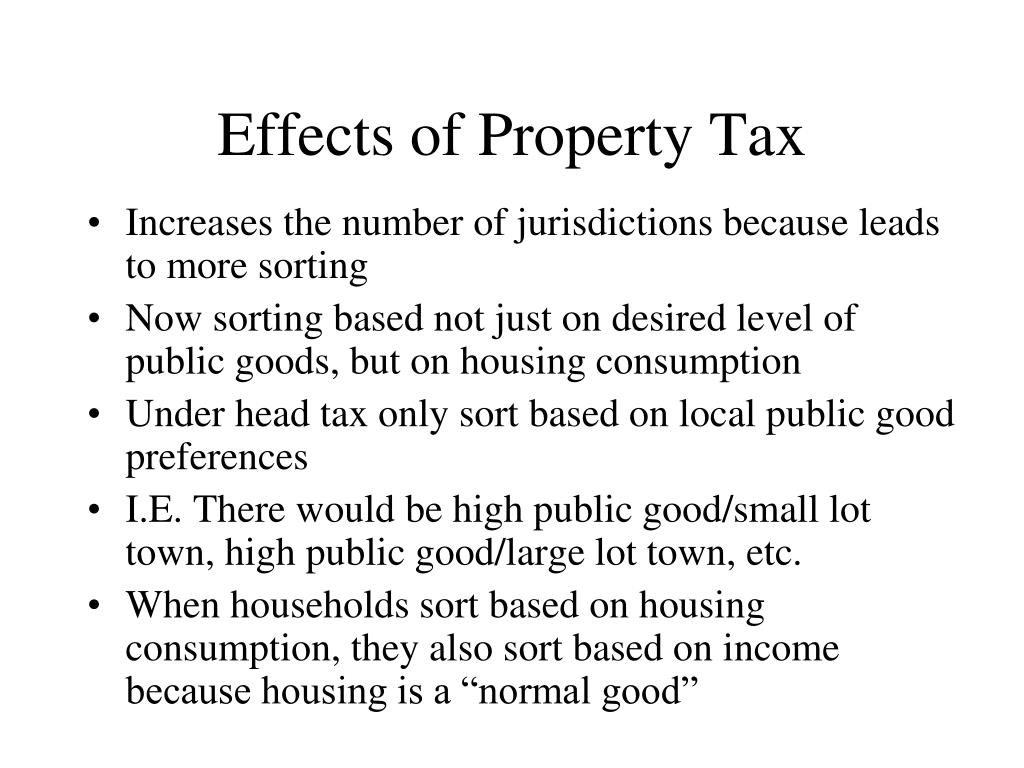 Effects of Property Tax

• Increases the number of jurisdictions because leads to more sorting
• Now sorting based not just on desired level of public goods, but on housing consumption
• Under head tax only sort based on local public good preferences
• I.E. There would be high public good/small lot town, high public good/large lot town, etc.
• When households sort based on housing consumption, they also sort based on income because housing is a “normal good”